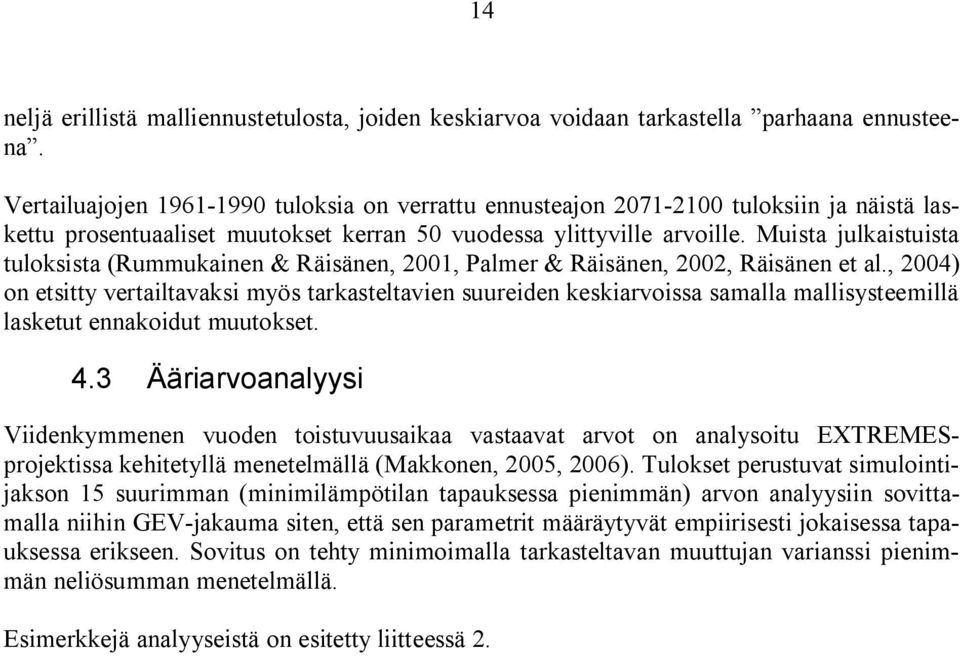 14

neljä erillistä malliennustetulosta, joiden keskiarvoa voidaan tarkastella ”parhaana ennusteena”.

Vertailuajojen 1961-1990 tuloksia on verrattu ennusteajon 2071-2100 tuloksiin ja näistä laskettu prosentuaaliset muutokset kerran 50 vuodessa ylittyville arvoille. Muista julkaistuista tuloksista (Rummukainen & Räisänen, 2001, Palmer & Räisänen, 2002, Räisänen et al., 2004) on etsitty vertailtavaksi myös tarkasteltavien suureiden keskiarvoissa samalla mallisysteemillä lasketut ennakoidut muutokset.

4.3 Ääriarvoanalyysi

Viidenkymmenen vuoden toistuvuusaikaa vastaavat arvot on analysoitu EXTREMES-projektissa kehitetyllä menetelmällä (Makkonen, 2005, 2006). Tulokset perustuvat simulointijakson 15 suurimman (minimilämpötilan tapauksessa pienimmän) arvon analyysiin sovittamalla niihin GEV-jakauma siten, että sen parametrit määräytyvät empiirisesti jokaisessa tapauksessa erikseen. Sovitus on tehty minimoimalla tarkasteltavan muuttujan varianssi pienimmän neliösumman menetelmällä.

Esimerkkejä analyyseistä on esitetty liitteessä 2.